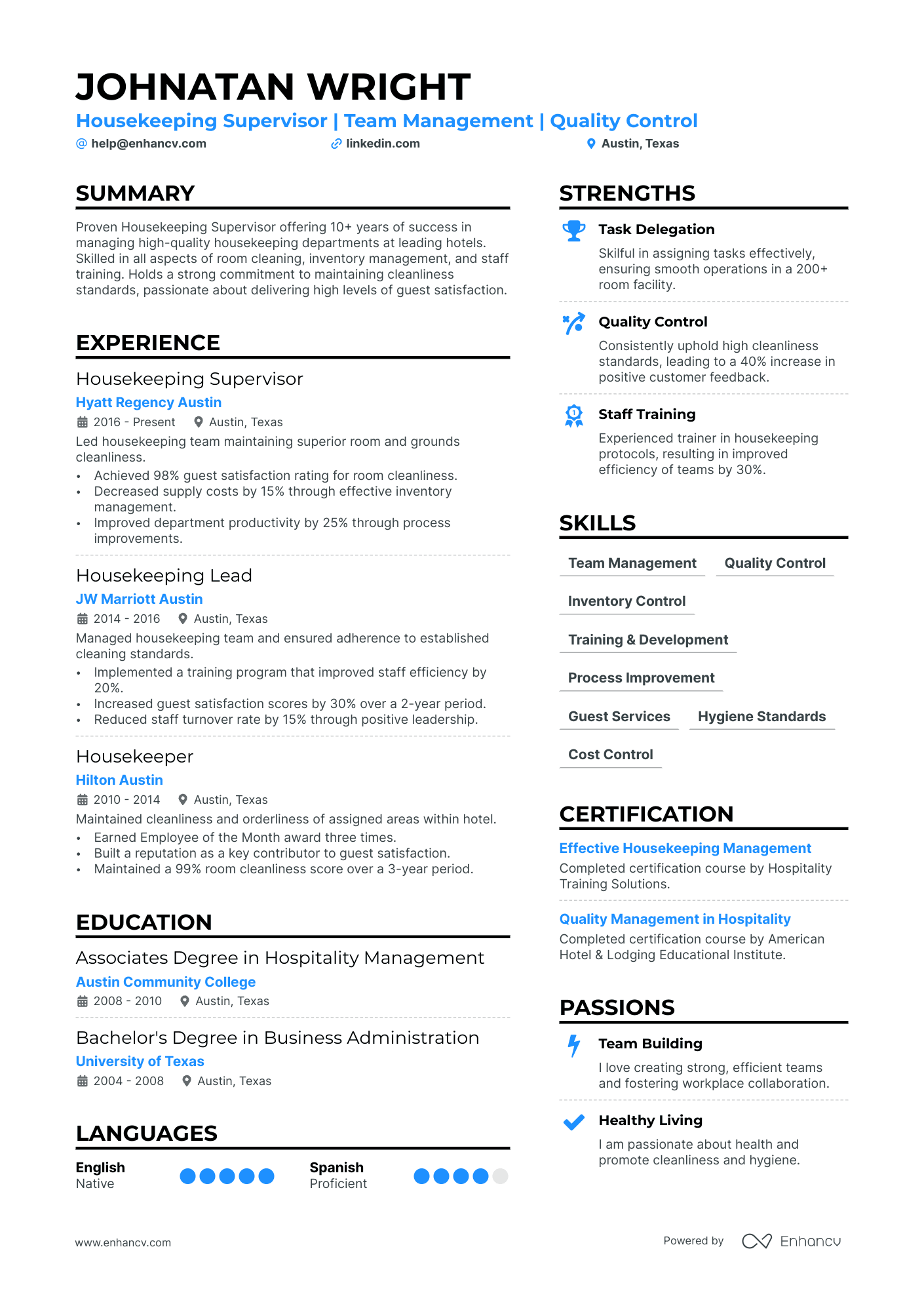 JOHNATAN WRIGHT
Housekeeping Supervisor | Team Management | Quality Control
help@enhancv.com linkedin.com Austin, Texas

SUMMARY
Proven Housekeeping Supervisor offering 10+ years of success in managing high-quality housekeeping departments at leading hotels. Skilled in all aspects of room cleaning, inventory management, and staff training. Holds a strong commitment to maintaining cleanliness standards, passionate about delivering high levels of guest satisfaction.

EXPERIENCE
Housekeeping Supervisor
Hyatt Regency Austin
2016 - Present Austin, Texas
Led housekeeping team maintaining superior room and grounds cleanliness.
• Achieved 98% guest satisfaction rating for room cleanliness.
• Decreased supply costs by 15% through effective inventory management.
• Improved department productivity by 25% through process improvements.

Housekeeping Lead
JW Marriott Austin
2014 - 2016 Austin, Texas
Managed housekeeping team and ensured adherence to established cleaning standards.
• Implemented a training program that improved staff efficiency by 20%.
• Increased guest satisfaction scores by 30% over a 2-year period.
• Reduced staff turnover rate by 15% through positive leadership.

Housekeeper
Hilton Austin
2010 - 2014 Austin, Texas
Maintained cleanliness and orderliness of assigned areas within hotel.
• Earned Employee of the Month award three times.
• Built a reputation as a key contributor to guest satisfaction.
• Maintained a 99% room cleanliness score over a 3-year period.

EDUCATION
Associates Degree in Hospitality Management
Austin Community College
2008 - 2010 Austin, Texas

Bachelor's Degree in Business Administration
University of Texas
2004 - 2008 Austin, Texas

LANGUAGES
English
Native
Spanish
Proficient

STRENGTHS
Task Delegation
Skilful in assigning tasks effectively, ensuring smooth operations in a 200+ room facility.

Quality Control
Consistently uphold high cleanliness standards, leading to a 40% increase in positive customer feedback.

Staff Training
Experienced trainer in housekeeping protocols, resulting in improved efficiency of teams by 30%.

SKILLS
Team Management
Quality Control
Inventory Control
Training & Development
Process Improvement
Guest Services
Hygiene Standards
Cost Control

CERTIFICATION
Effective Housekeeping Management
Completed certification course by Hospitality Training Solutions.

Quality Management in Hospitality
Completed certification course by American Hotel & Lodging Educational Institute.

PASSIONS
Team Building
I love creating strong, efficient teams and fostering workplace collaboration.

Healthy Living
I am passionate about health and promote cleanliness and hygiene.

www.enhancv.com
Powered by Enhancv